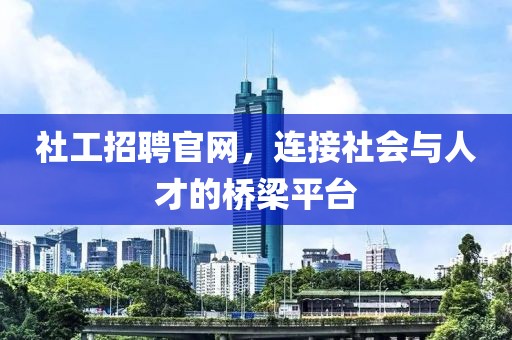 社工招聘官网，连接社会与人才的桥梁平台